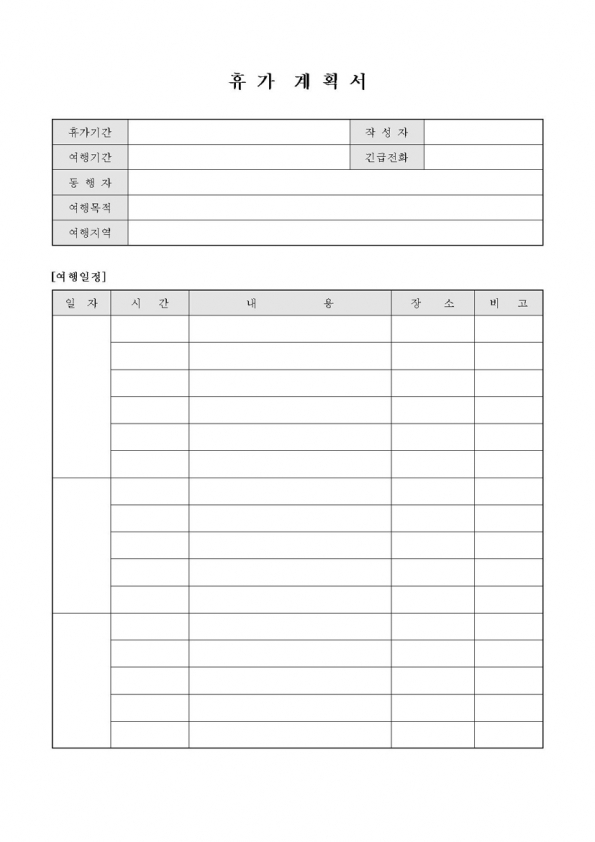 휴 가 계 획 서

| 휴가기간 | | 작 성 자 | |
|---|---|---|---|
| 여행기간 | | 긴급전화 | |
| 동 행 자 | | | |
| 여행목적 | | | |
| 여행지역 | | | |

[여행일정]

| 일 자 | 시 간 | 내 용 | 장 소 | 비 고 |
|---|---|---|---|---|
| | | | | |
| | | | | |
| | | | | |
| | | | | |
| | | | | |
| | | | | |
| | | | | |
| | | | | |
| | | | | |
| | | | | |
| | | | | |
| | | | | |
| | | | | |
| | | | | |
| | | | | |
| | | | | |